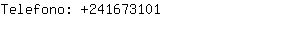 Telefono: +241673101